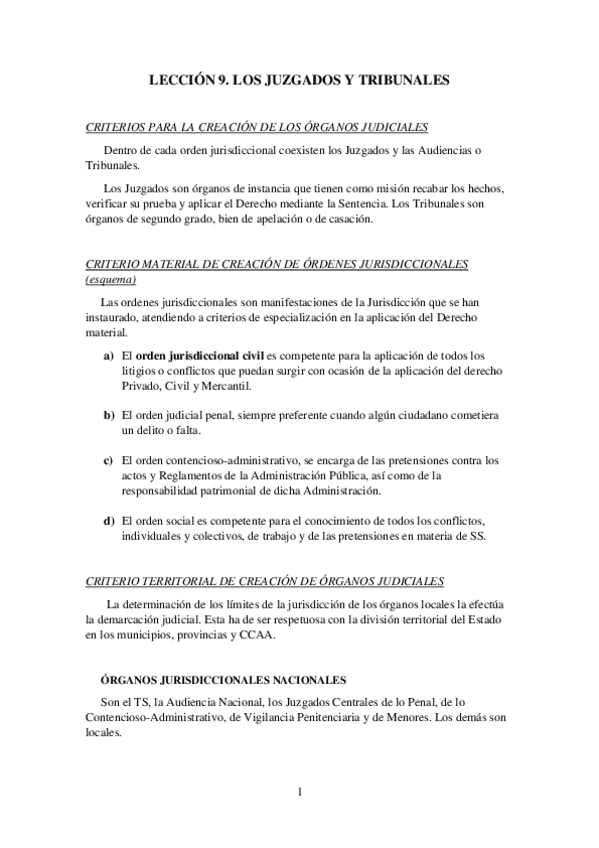 LECCIÓN 9. LOS JUZGADOS Y TRIBUNALES

CRITERIOS PARA LA CREACIÓN DE LOS ÓRGANOS JUDICIALES

Dentro de cada orden jurisdiccional coexisten los Juzgados y las Audiencias o Tribunales.

Los Juzgados son órganos de instancia que tienen como misión recabar los hechos, verificar su prueba y aplicar el Derecho mediante la Sentencia. Los Tribunales son órganos de segundo grado, bien de apelación o de casación.

CRITERIO MATERIAL DE CREACIÓN DE ÓRDENES JURISDICCIONALES (esquema)

Las ordenes jurisdiccionales son manifestaciones de la Jurisdicción que se han instaurado, atendiendo a criterios de especialización en la aplicación del Derecho material.

a) El orden jurisdiccional civil es competente para la aplicación de todos los litigios o conflictos que puedan surgir con ocasión de la aplicación del derecho Privado, Civil y Mercantil.

b) El orden judicial penal, siempre preferente cuando algún ciudadano cometiera un delito o falta.

c) El orden contencioso-administrativo, se encarga de las pretensiones contra los actos y Reglamentos de la Administración Pública, así como de la responsabilidad patrimonial de dicha Administración.

d) El orden social es competente para el conocimiento de todos los conflictos, individuales y colectivos, de trabajo y de las pretensiones en materia de SS.

CRITERIO TERRITORIAL DE CREACIÓN DE ÓRGANOS JUDICIALES

La determinación de los límites de la jurisdicción de los órganos locales la efectúa la demarcación judicial. Esta ha de ser respetuosa con la división territorial del Estado en los municipios, provincias y CCAA.

ÓRGANOS JURISDICCIONALES NACIONALES

Son el TS, la Audiencia Nacional, los Juzgados Centrales de lo Penal, de lo Contencioso-Administrativo, de Vigilancia Penitenciaria y de Menores. Los demás son locales.

1